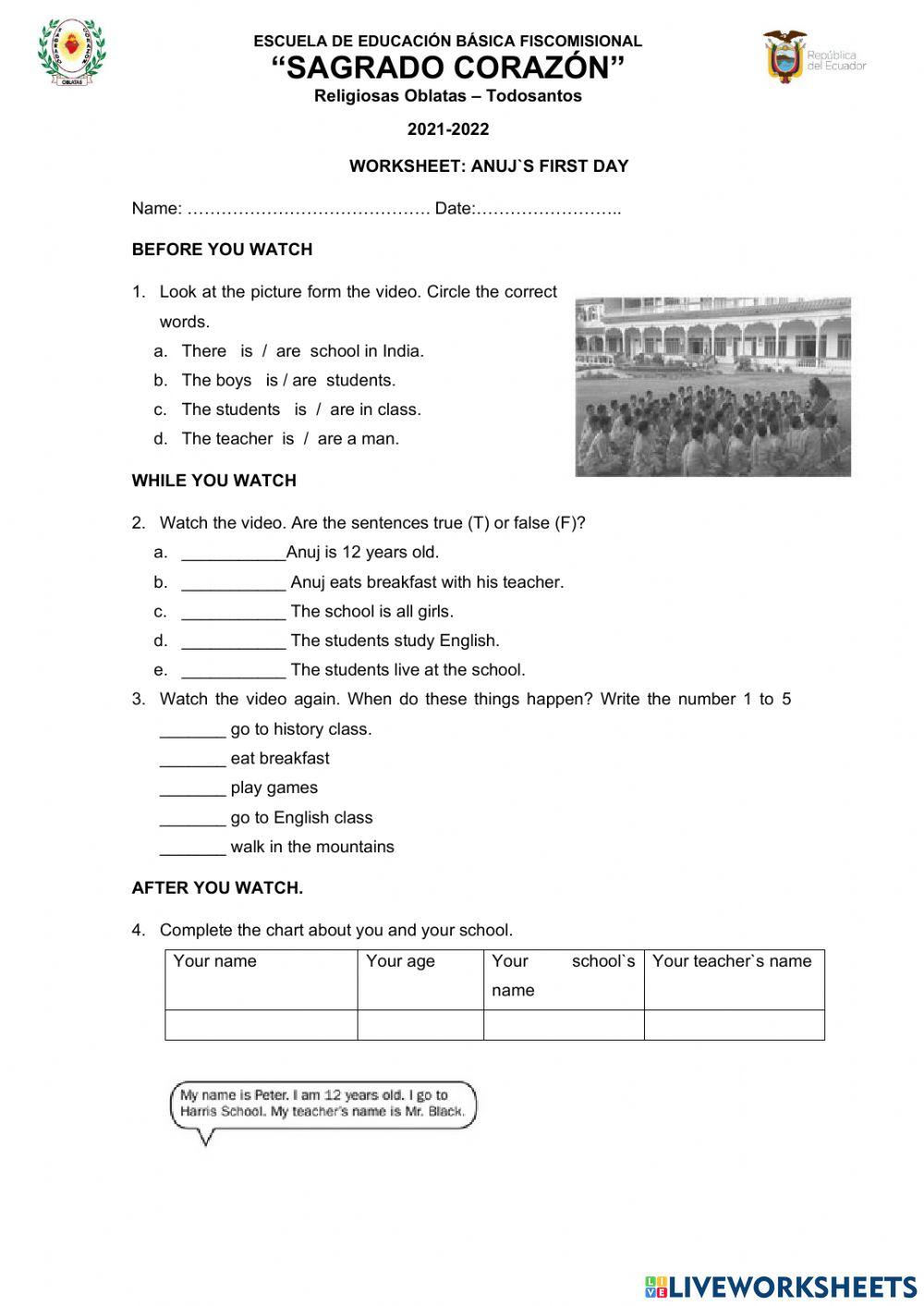 SAGRADO CORAZÓN
OBLATAS

ESCUELA DE EDUCACIÓN BÁSICA FISCOMISIONAL
"SAGRADO CORAZÓN"
Religiosas Oblatas – Todosantos

República del Ecuador

2021-2022

WORKSHEET: ANUJ`S FIRST DAY

Name: …………………………………… Date:……………………..

BEFORE YOU WATCH

1. Look at the picture form the video. Circle the correct words.
a. There is / are school in India.
b. The boys is / are students.
c. The students is / are in class.
d. The teacher is / are a man.

WHILE YOU WATCH

2. Watch the video. Are the sentences true (T) or false (F)?
a. ___________Anuj is 12 years old.
b. ___________ Anuj eats breakfast with his teacher.
c. ___________ The school is all girls.
d. ___________ The students study English.
e. ___________ The students live at the school.

3. Watch the video again. When do these things happen? Write the number 1 to 5
_______ go to history class.
_______ eat breakfast
_______ play games
_______ go to English class
_______ walk in the mountains

AFTER YOU WATCH.

4. Complete the chart about you and your school.

| Your name | Your age | Your school`s name | Your teacher`s name |
|---|---|---|---|
| | | | |

My name is Peter. I am 12 years old. I go to Harris School. My teacher's name is Mr. Black.

LIVEWORKSHEETS